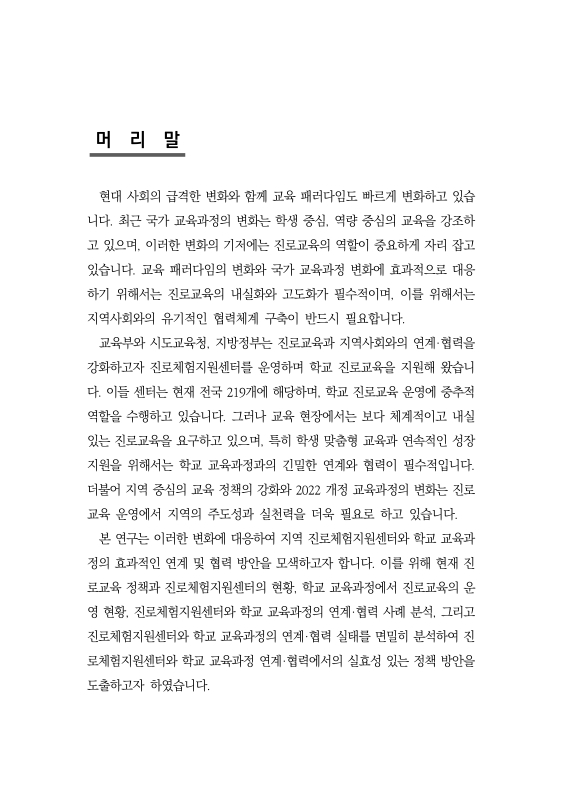 머 리 말

현대 사회의 급격한 변화와 함께 교육 패러다임도 빠르게 변화하고 있습니다. 최근 국가 교육과정의 변화는 학생 중심, 역량 중심의 교육을 강조하고 있으며, 이러한 변화의 기저에는 진로교육의 역할이 중요하게 자리 잡고 있습니다. 교육 패러다임의 변화와 국가 교육과정 변화에 효과적으로 대응하기 위해서는 진로교육의 내실화와 고도화가 필수적이며, 이를 위해서는 지역사회와의 유기적인 협력체계 구축이 반드시 필요합니다.

교육부와 시도교육청, 지방정부는 진로교육과 지역사회와의 연계·협력을 강화하고자 진로체험지원센터를 운영하며 학교 진로교육을 지원해 왔습니다. 이들 센터는 현재 전국 219개에 해당하며, 학교 진로교육 운영에 중추적 역할을 수행하고 있습니다. 그러나 교육 현장에서는 보다 체계적이고 내실 있는 진로교육을 요구하고 있으며, 특히 학생 맞춤형 교육과 연속적인 성장 지원을 위해서는 학교 교육과정과의 긴밀한 연계와 협력이 필수적입니다. 더불어 지역 중심의 교육 정책의 강화와 2022 개정 교육과정의 변화는 진로교육 운영에서 지역의 주도성과 실천력을 더욱 필요로 하고 있습니다.

본 연구는 이러한 변화에 대응하여 지역 진로체험지원센터와 학교 교육과정의 효과적인 연계 및 협력 방안을 모색하고자 합니다. 이를 위해 현재 진로교육 정책과 진로체험지원센터의 현황, 학교 교육과정에서 진로교육의 운영 현황, 진로체험지원센터와 학교 교육과정의 연계·협력 사례 분석, 그리고 진로체험지원센터와 학교 교육과정의 연계·협력 실태를 면밀히 분석하여 진로체험지원센터와 학교 교육과정 연계·협력에서의 실효성 있는 정책 방안을 도출하고자 하였습니다.